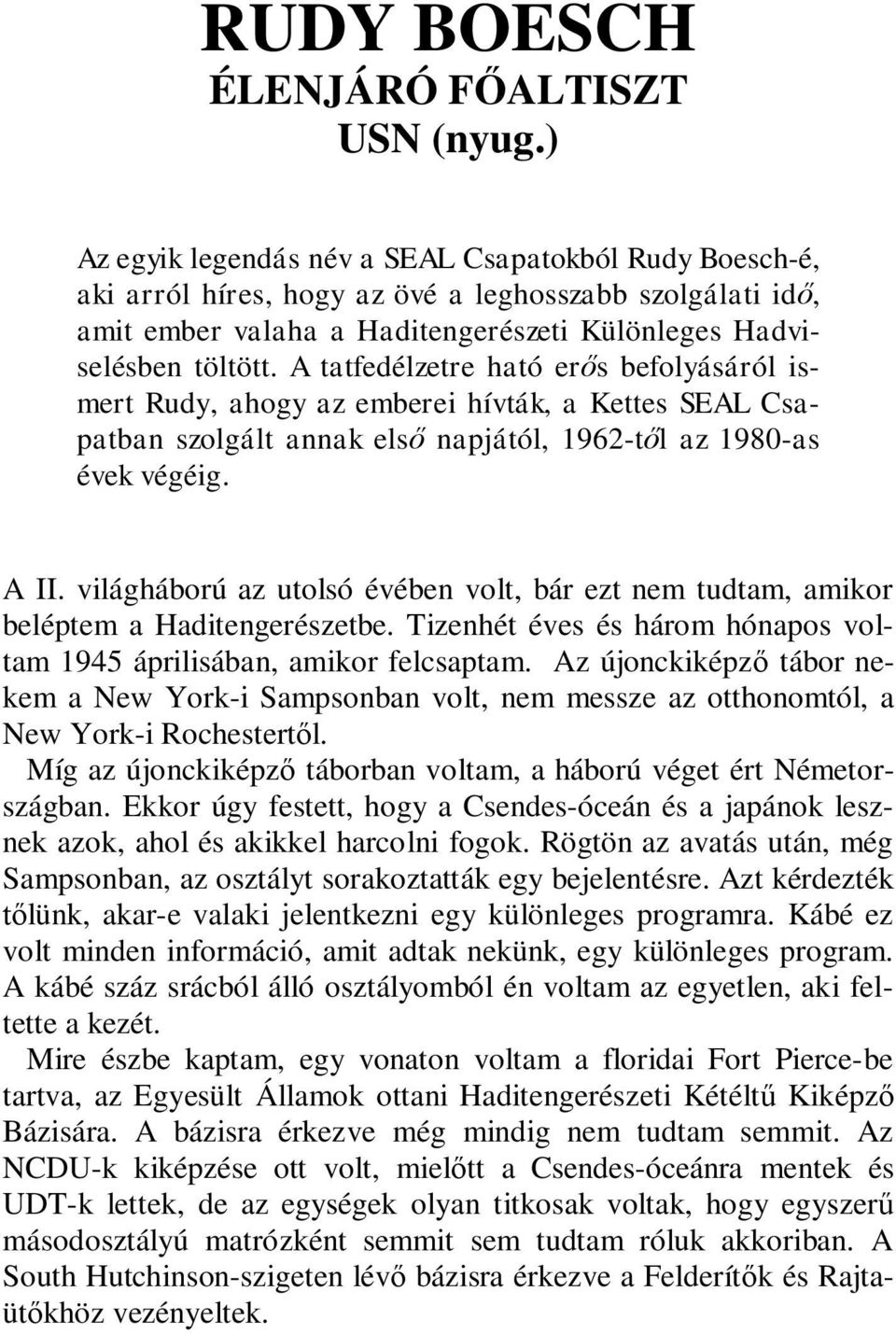 RUDY BOESCH
ÉLENJÁRÓ FŐALTISZT
USN (nyug.)

Az egyik legendás név a SEAL Csapatokból Rudy Boesch-é, aki arról híres, hogy az övé a leghosszabb szolgálati idő, amit ember valaha a Haditengerészeti Különleges Hadviselésben töltött. A tatfedélzetre ható erős befolyásáról ismert Rudy, ahogy az emberei hívták, a Kettes SEAL Csapatban szolgált annak első napjától, 1962-től az 1980-as évek végéig.

A II. világháború az utolsó évében volt, bár ezt nem tudtam, amikor beléptem a Haditengerészetbe. Tizenhét éves és három hónapos voltam 1945 áprilisában, amikor felcsaptam. Az újonckiképző tábor nekem a New York-i Sampsonban volt, nem messze az otthonomtól, a New York-i Rochestertől.
Míg az újonckiképző táborban voltam, a háború véget ért Németországban. Ekkor úgy festett, hogy a Csendes-óceán és a japánok lesznek azok, ahol és akikkel harcolni fogok. Rögtön az avatás után, még Sampsonban, az osztályt sorakoztatták egy bejelentésre. Azt kérdezték tőlünk, akar-e valaki jelentkezni egy különleges programra. Kábé ez volt minden információ, amit adtak nekünk, egy különleges program. A kábé száz srácból álló osztályomból én voltam az egyetlen, aki feltette a kezét.
Mire észbe kaptam, egy vonaton voltam a floridai Fort Pierce-be tartva, az Egyesült Államok ottani Haditengerészeti Kétéltű Kiképző Bázisára. A bázisra érkezve még mindig nem tudtam semmit. Az NCDU-k kiképzése ott volt, mielőtt a Csendes-óceánra mentek és UDT-k lettek, de az egységek olyan titkosak voltak, hogy egyszerű másodosztályú matrózként semmit sem tudtam róluk akkoriban. A South Hutchinson-szigeten lévő bázisra érkezve a Felderítők és Rajtaütőkhöz vezényeltek.